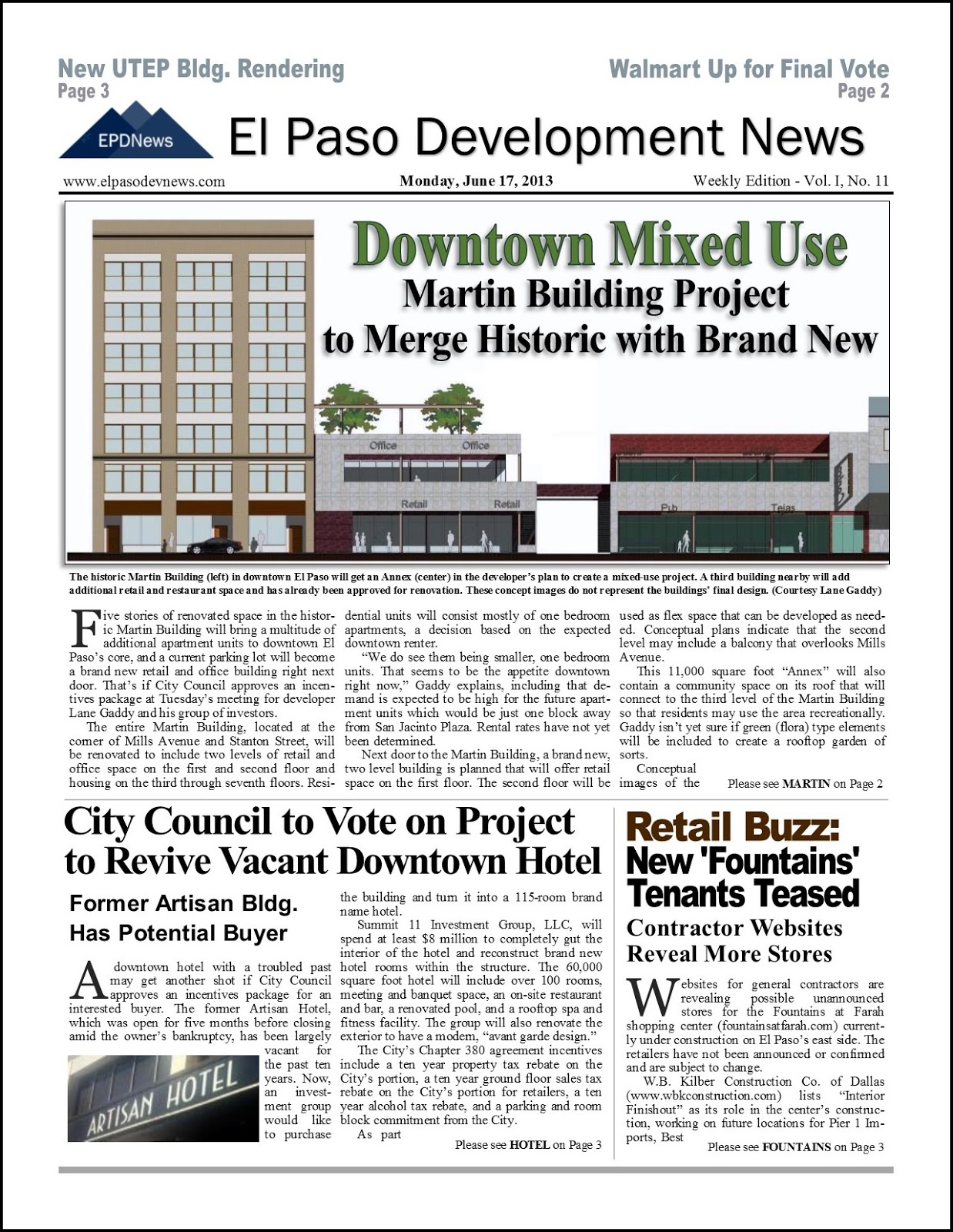 New UTEP Bldg. Rendering
Page 3

Walmart Up for Final Vote
Page 2

EPDNews

El Paso Development News

www.elpasodevnews.com

Monday, June 17, 2013

Weekly Edition - Vol. I, No. 11

Downtown Mixed Use
Martin Building Project
to Merge Historic with Brand New

Office Office

Retail Retail

Pub Tejas

The historic Martin Building (left) in downtown El Paso will get an Annex (center) in the developer's plan to create a mixed-use project. A third building nearby will add additional retail and restaurant space and has already been approved for renovation. These concept images do not represent the buildings' final design. (Courtesy Lane Gaddy)

Five stories of renovated space in the historic Martin Building will bring a multitude of additional apartment units to downtown El Paso's core, and a current parking lot will become a brand new retail and office building right next door. That's if City Council approves an incentives package at Tuesday's meeting for developer Lane Gaddy and his group of investors.

The entire Martin Building, located at the corner of Mills Avenue and Stanton Street, will be renovated to include two levels of retail and office space on the first and second floor and housing on the third through seventh floors. Residential units will consist mostly of one bedroom apartments, a decision based on the expected downtown renter.

"We do see them being smaller, one bedroom units. That seems to be the appetite downtown right now," Gaddy explains, including that demand is expected to be high for the future apartment units which would be just one block away from San Jacinto Plaza. Rental rates have not yet been determined.

Next door to the Martin Building, a brand new, two level building is planned that will offer retail space on the first floor. The second floor will be used as flex space that can be developed as needed. Conceptual plans indicate that the second level may include a balcony that overlooks Mills Avenue.

This 11,000 square foot "Annex" will also contain a community space on its roof that will connect to the third level of the Martin Building so that residents may use the area recreationally. Gaddy isn't yet sure if green (flora) type elements will be included to create a rooftop garden of sorts.

Conceptual images of the

Please see MARTIN on Page 2

City Council to Vote on Project to Revive Vacant Downtown Hotel

Former Artisan Bldg. Has Potential Buyer

A downtown hotel with a troubled past may get another shot if City Council approves an incentives package for an interested buyer. The former Artisan Hotel, which was open for five months before closing amid the owner's bankruptcy, has been largely vacant for the past ten years. Now, an investment group would like to purchase the building and turn it into a 115-room brand name hotel.

ARTISAN HOTEL

Summit 11 Investment Group, LLC, will spend at least $8 million to completely gut the interior of the hotel and reconstruct brand new hotel rooms within the structure. The 60,000 square foot hotel will include over 100 rooms, meeting and banquet space, an on-site restaurant and bar, a renovated pool, and a rooftop spa and fitness facility. The group will also renovate the exterior to have a modern, "avant garde design."

The City's Chapter 380 agreement incentives include a ten year property tax rebate on the City's portion, a ten year ground floor sales tax rebate on the City's portion for retailers, a ten year alcohol tax rebate, and a parking and room block commitment from the City.

As part

Please see HOTEL on Page 3

Retail Buzz:
New 'Fountains' Tenants Teased

Contractor Websites Reveal More Stores

Websites for general contractors are revealing possible unannounced stores for the Fountains at Farah shopping center (fountainsatfarah.com) currently under construction on El Paso's east side. The retailers have not been announced or confirmed and are subject to change.

W.B. Kilber Construction Co. of Dallas (www.wbkconstruction.com) lists "Interior Finishout" as its role in the center's construction, working on future locations for Pier 1 Imports, Best

Please see FOUNTAINS on Page 3